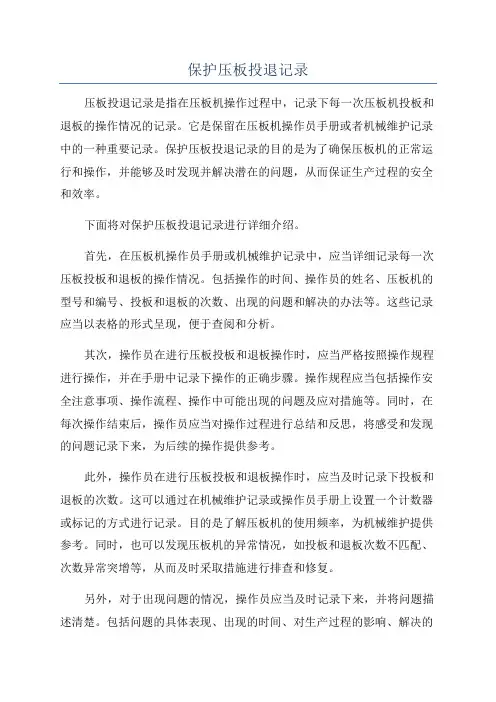 保护压板投退记录

压板投退记录是指在压板机操作过程中，记录下每一次压板机投板和退板的操作情况的记录。它是保留在压板机操作员手册或者机械维护记录中的一种重要记录。保护压板投退记录的目的是为了确保压板机的正常运行和操作，并能够及时发现并解决潜在的问题，从而保证生产过程的安全和效率。

下面将对保护压板投退记录进行详细介绍。

首先，在压板机操作员手册或机械维护记录中，应当详细记录每一次压板投板和退板的操作情况。包括操作的时间、操作员的姓名、压板机的型号和编号、投板和退板的次数、出现的问题和解决的办法等。这些记录应当以表格的形式呈现，便于查阅和分析。

其次，操作员在进行压板投板和退板操作时，应当严格按照操作规程进行操作，并在手册中记录下操作的正确步骤。操作规程应当包括操作安全注意事项、操作流程、操作中可能出现的问题及应对措施等。同时，在每次操作结束后，操作员应当对操作过程进行总结和反思，将感受和发现的问题记录下来，为后续的操作提供参考。

此外，操作员在进行压板投板和退板操作时，应当及时记录下投板和退板的次数。这可以通过在机械维护记录或操作员手册上设置一个计数器或标记的方式进行记录。目的是了解压板机的使用频率，为机械维护提供参考。同时，也可以发现压板机的异常情况，如投板和退板次数不匹配、次数异常突增等，从而及时采取措施进行排查和修复。

另外，对于出现问题的情况，操作员应当及时记录下来，并将问题描述清楚。包括问题的具体表现、出现的时间、对生产过程的影响、解决的